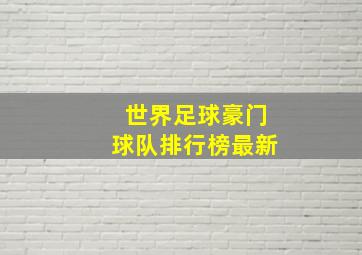 世界足球豪门
球队排行榜最新